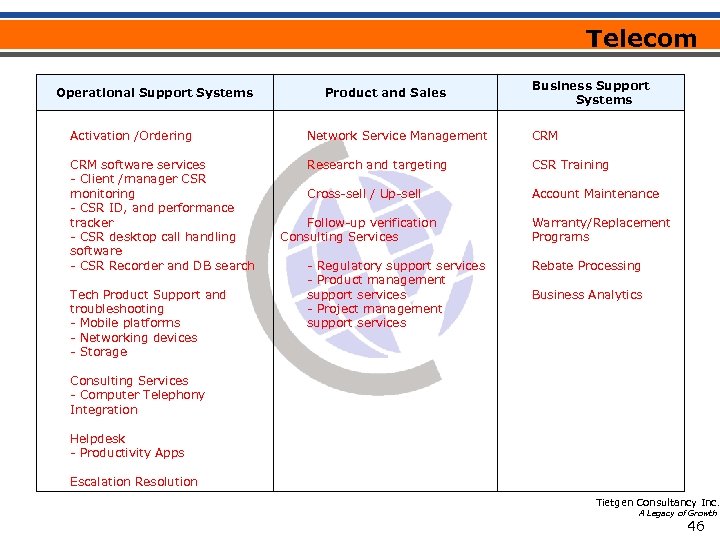 Telecom

| Operational Support Systems | Product and Sales | Business Support Systems |
|---|---|---|
| Activation /Ordering<br><br>CRM software services<br>- Client /manager CSR monitoring<br>- CSR ID, and performance tracker<br>- CSR desktop call handling software<br>- CSR Recorder and DB search<br><br>Tech Product Support and troubleshooting<br>- Mobile platforms<br>- Networking devices<br>- Storage<br><br>Consulting Services<br>- Computer Telephony Integration<br><br>Helpdesk<br>- Productivity Apps<br><br>Escalation Resolution | Network Service Management<br><br>Research and targeting<br><br>Cross-sell / Up-sell<br><br>Follow-up verification<br>Consulting Services<br><br>- Regulatory support services<br>- Product management support services<br>- Project management support services | CRM<br><br>CSR Training<br><br>Account Maintenance<br><br>Warranty/Replacement Programs<br><br>Rebate Processing<br><br>Business Analytics |

Tietgen Consultancy Inc.
A Legacy of Growth
46